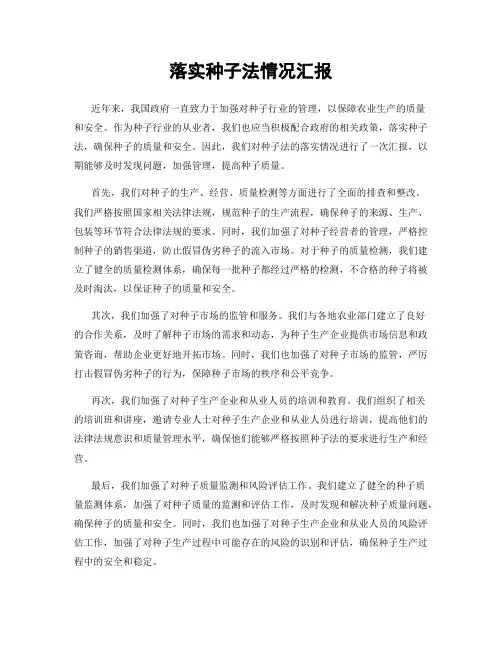 落实种子法情况汇报

近年来，我国政府一直致力于加强对种子行业的管理，以保障农业生产的质量和安全。作为种子行业的从业者，我们也应当积极配合政府的相关政策，落实种子法，确保种子的质量和安全。因此，我们对种子法的落实情况进行了一次汇报，以期能够及时发现问题，加强管理，提高种子质量。

首先，我们对种子的生产、经营、质量检测等方面进行了全面的排查和整改。我们严格按照国家相关法律法规，规范种子的生产流程，确保种子的来源、生产、包装等环节符合法律法规的要求。同时，我们加强了对种子经营者的管理，严格控制种子的销售渠道，防止假冒伪劣种子的流入市场。对于种子的质量检测，我们建立了健全的质量检测体系，确保每一批种子都经过严格的检测，不合格的种子将被及时淘汰，以保证种子的质量和安全。

其次，我们加强了对种子市场的监管和服务。我们与各地农业部门建立了良好的合作关系，及时了解种子市场的需求和动态，为种子生产企业提供市场信息和政策咨询，帮助企业更好地开拓市场。同时，我们也加强了对种子市场的监管，严厉打击假冒伪劣种子的行为，保障种子市场的秩序和公平竞争。

再次，我们加强了对种子生产企业和从业人员的培训和教育。我们组织了相关的培训班和讲座，邀请专业人士对种子生产企业和从业人员进行培训，提高他们的法律法规意识和质量管理水平，确保他们能够严格按照种子法的要求进行生产和经营。

最后，我们加强了对种子质量监测和风险评估工作。我们建立了健全的种子质量监测体系，加强了对种子质量的监测和评估工作，及时发现和解决种子质量问题，确保种子的质量和安全。同时，我们也加强了对种子生产企业和从业人员的风险评估工作，加强了对种子生产过程中可能存在的风险的识别和评估，确保种子生产过程中的安全和稳定。